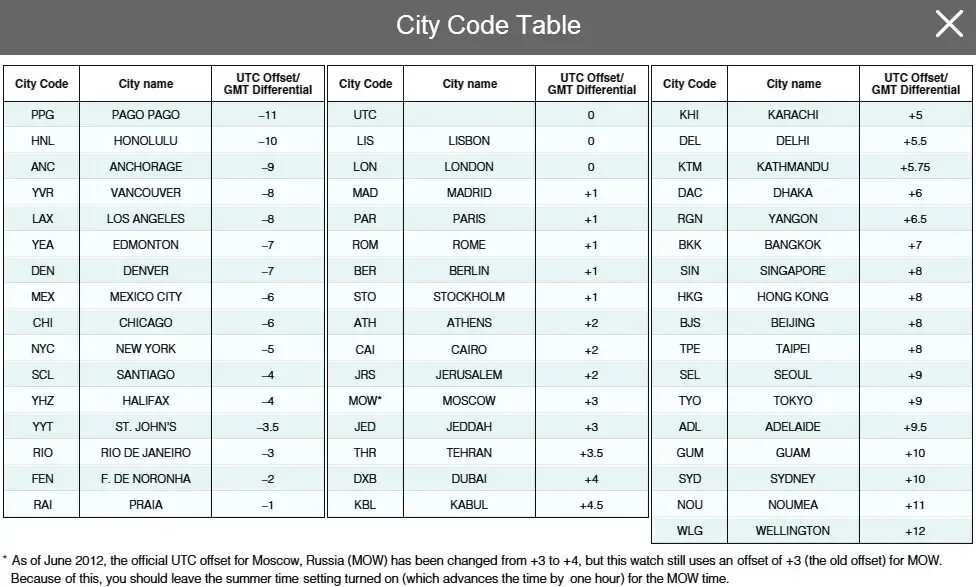 City Code Table

| City Code | City name | UTC Offset/ GMT Differential |
|---|---|---|
| PPG | PAGO PAGO | –11 |
| HNL | HONOLULU | –10 |
| ANC | ANCHORAGE | –9 |
| YVR | VANCOUVER | –8 |
| LAX | LOS ANGELES | –8 |
| YEA | EDMONTON | –7 |
| DEN | DENVER | –7 |
| MEX | MEXICO CITY | –6 |
| CHI | CHICAGO | –6 |
| NYC | NEW YORK | –5 |
| SCL | SANTIAGO | –4 |
| YHZ | HALIFAX | –4 |
| YYT | ST. JOHN'S | –3.5 |
| RIO | RIO DE JANEIRO | –3 |
| FEN | F. DE NORONHA | –2 |
| RAI | PRAIA | –1 |

| City Code | City name | UTC Offset/ GMT Differential |
|---|---|---|
| UTC | | 0 |
| LIS | LISBON | 0 |
| LON | LONDON | 0 |
| MAD | MADRID | +1 |
| PAR | PARIS | +1 |
| ROM | ROME | +1 |
| BER | BERLIN | +1 |
| STO | STOCKHOLM | +1 |
| ATH | ATHENS | +2 |
| CAI | CAIRO | +2 |
| JRS | JERUSALEM | +2 |
| MOW* | MOSCOW | +3 |
| JED | JEDDAH | +3 |
| THR | TEHRAN | +3.5 |
| DXB | DUBAI | +4 |
| KBL | KABUL | +4.5 |

| City Code | City name | UTC Offset/ GMT Differential |
|---|---|---|
| KHI | KARACHI | +5 |
| DEL | DELHI | +5.5 |
| KTM | KATHMANDU | +5.75 |
| DAC | DHAKA | +6 |
| RGN | YANGON | +6.5 |
| BKK | BANGKOK | +7 |
| SIN | SINGAPORE | +8 |
| HKG | HONG KONG | +8 |
| BJS | BEIJING | +8 |
| TPE | TAIPEI | +8 |
| SEL | SEOUL | +9 |
| TYO | TOKYO | +9 |
| ADL | ADELAIDE | +9.5 |
| GUM | GUAM | +10 |
| SYD | SYDNEY | +10 |
| NOU | NOUMEA | +11 |
| WLG | WELLINGTON | +12 |

* As of June 2012, the official UTC offset for Moscow, Russia (MOW) has been changed from +3 to +4, but this watch still uses an offset of +3 (the old offset) for MOW. Because of this, you should leave the summer time setting turned on (which advances the time by one hour) for the MOW time.